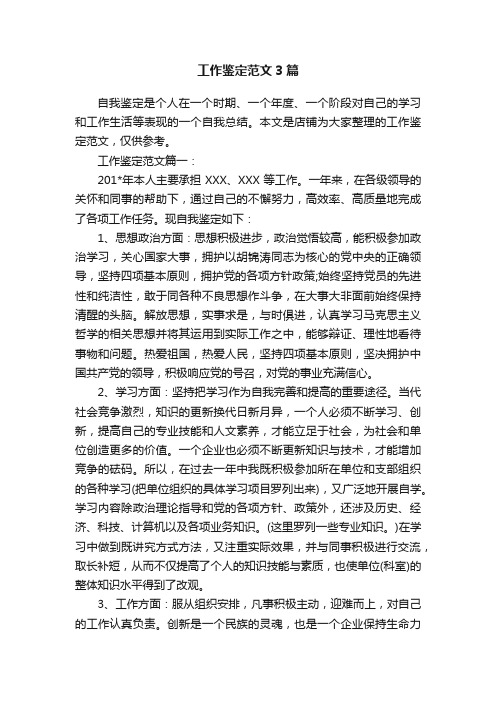 工作鉴定范文3篇

自我鉴定是个人在一个时期、一个年度、一个阶段对自己的学习和工作生活等表现的一个自我总结。本文是店铺为大家整理的工作鉴定范文，仅供参考。

工作鉴定范文篇一：

201*年本人主要承担 XXX、XXX 等工作。一年来，在各级领导的关怀和同事的帮助下，通过自己的不懈努力，高效率、高质量地完成了各项工作任务。现自我鉴定如下：

1、思想政治方面：思想积极进步，政治觉悟较高，能积极参加政治学习，关心国家大事，拥护以胡锦涛同志为核心的党中央的正确领导，坚持四项基本原则，拥护党的各项方针政策;始终坚持党员的先进性和纯洁性，敢于同各种不良思想作斗争，在大事大非面前始终保持清醒的头脑。解放思想，实事求是，与时俱进，认真学习马克思主义哲学的相关思想并将其运用到实际工作之中，能够辩证、理性地看待事物和问题。热爱祖国，热爱人民，坚持四项基本原则，坚决拥护中国共产党的领导，积极响应党的号召，对党的事业充满信心。

2、学习方面：坚持把学习作为自我完善和提高的重要途径。当代社会竞争激烈，知识的更新换代日新月异，一个人必须不断学习、创新，提高自己的专业技能和人文素养，才能立足于社会，为社会和单位创造更多的价值。一个企业也必须不断更新知识与技术，才能增加竞争的砝码。所以，在过去一年中我既积极参加所在单位和支部组织的各种学习(把单位组织的具体学习项目罗列出来)，又广泛地开展自学。学习内容除政治理论指导和党的各项方针、政策外，还涉及历史、经济、科技、计算机以及各项业务知识。(这里罗列一些专业知识。)在学习中做到既讲究方式方法，又注重实际效果，并与同事积极进行交流，取长补短，从而不仅提高了个人的知识技能与素质，也使单位(科室)的整体知识水平得到了改观。

3、工作方面：服从组织安排，凡事积极主动，迎难而上，对自己的工作认真负责。创新是一个民族的灵魂，也是一个企业保持生命力